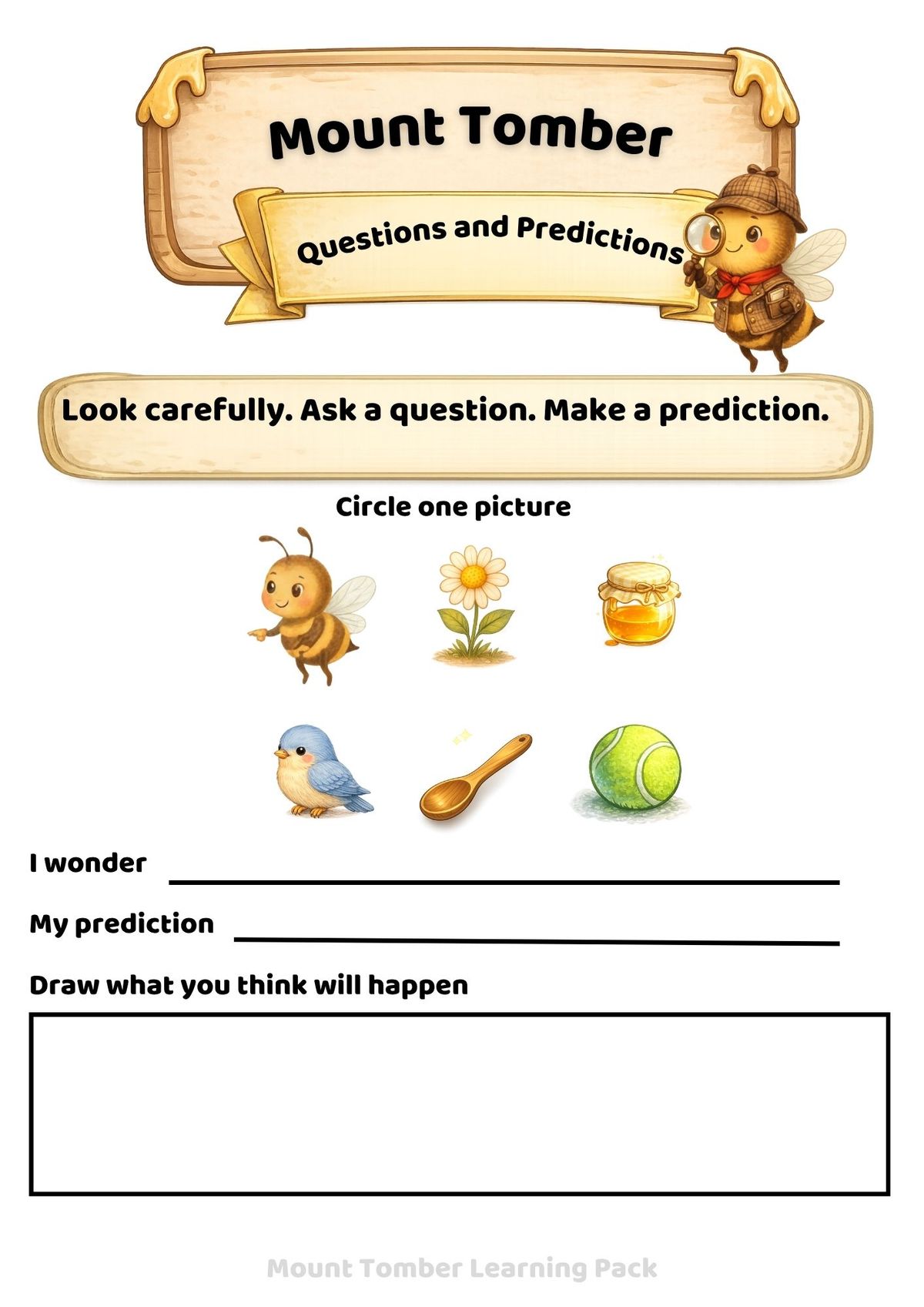 Mount Tomber

Questions and Predictions

Look carefully. Ask a question. Make a prediction.

Circle one picture

I wonder ____

My prediction ____

Draw what you think will happen

Mount Tomber Learning Pack